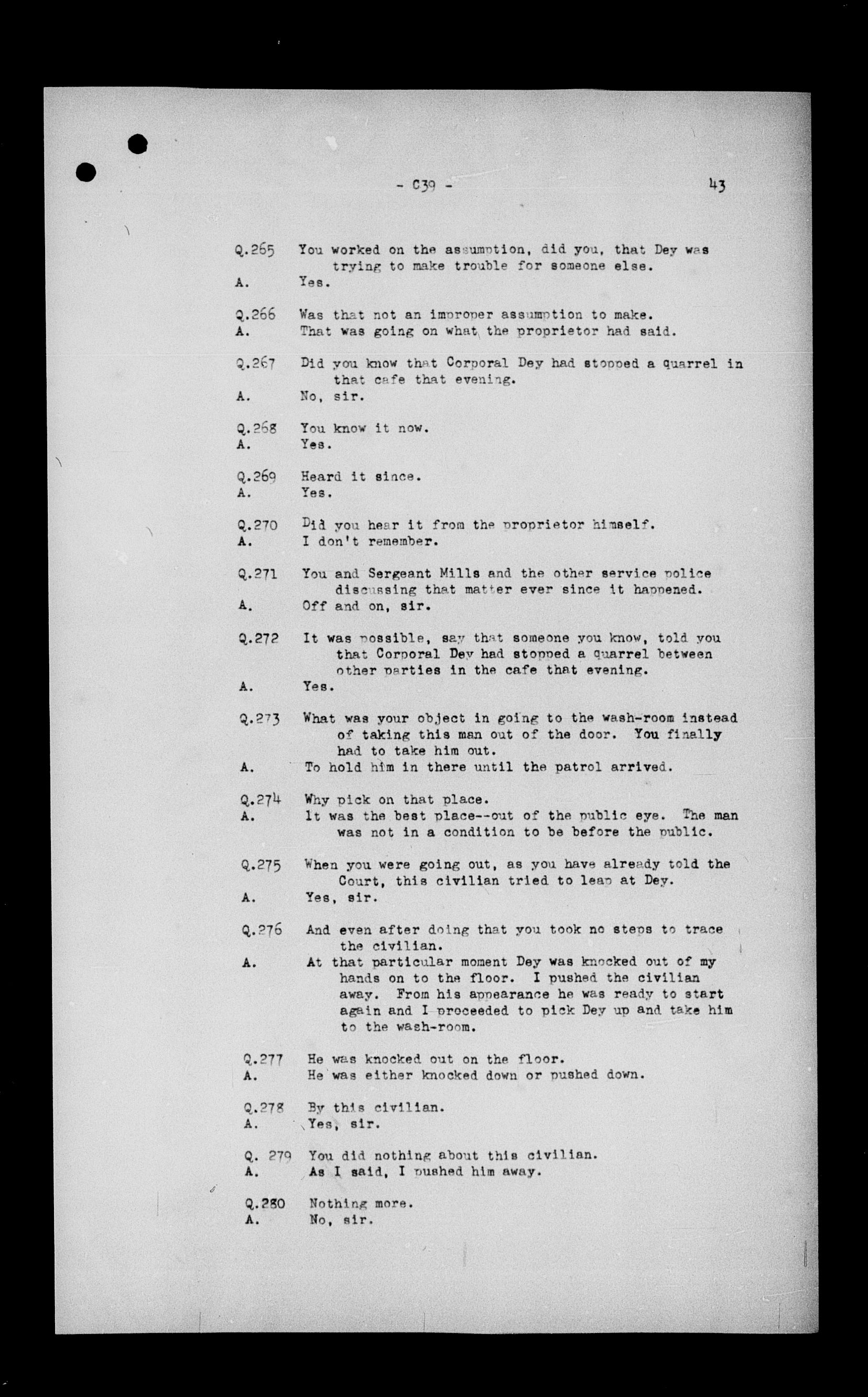 - C39 -

43

Q.265 You worked on the assumption, did you, that Dey was trying to make trouble for someone else.
A. Yes.

Q.266 Was that not an improper assumption to make.
A. That was going on what the proprietor had said.

Q.267 Did you know that Corporal Dey had stopped a quarrel in that cafe that evening.
A. No, sir.

Q.268 You know it now.
A. Yes.

Q.269 Heard it since.
A. Yes.

Q.270 Did you hear it from the proprietor himself.
A. I don't remember.

Q.271 You and Sergeant Mills and the other service police discussing that matter ever since it happened.
A. Off and on, sir.

Q.272 It was possible, say that someone you know, told you that Corporal Dey had stopped a quarrel between other parties in the cafe that evening.
A. Yes.

Q.273 What was your object in going to the wash-room instead of taking this man out of the door. You finally had to take him out.
A. To hold him in there until the patrol arrived.

Q.274 Why pick on that place.
A. It was the best place--out of the public eye. The man was not in a condition to be before the public.

Q.275 When you were going out, as you have already told the Court, this civilian tried to leap at Dey.
A. Yes, sir.

Q.276 And even after doing that you took no steps to trace the civilian.
A. At that particular moment Dey was knocked out of my hands on to the floor. I pushed the civilian away. From his appearance he was ready to start again and I proceeded to pick Dey up and take him to the wash-room.

Q.277 He was knocked out on the floor.
A. He was either knocked down or pushed down.

Q.278 By this civilian.
A. Yes, sir.

Q. 279 You did nothing about this civilian.
A. As I said, I pushed him away.

Q.280 Nothing more.
A. No, sir.